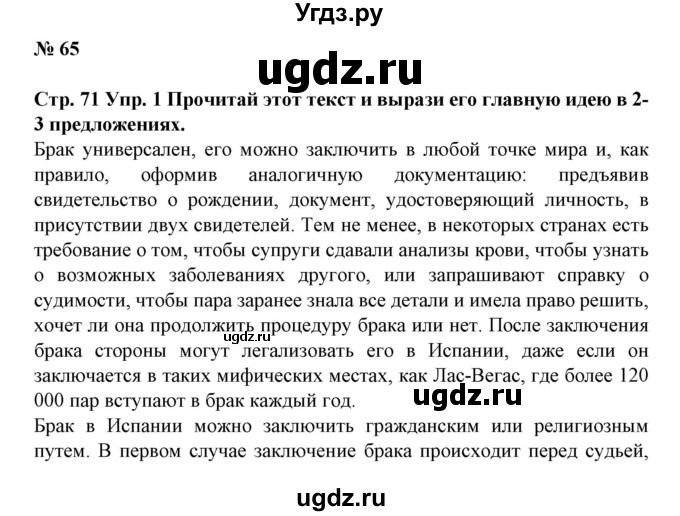 Угдз.ру

№ 65

ugdz.ru

Стр. 71 Упр. 1 Прочитай этот текст и вырази его главную идею в 2-3 предложениях.

Брак универсален, его можно заключить в любой точке мира и, как правило, оформив аналогичную документацию: предъявив свидетельство о рождении, документ, удостоверяющий личность, в присутствии двух свидетелей. Тем не менее, в некоторых странах есть требование о том, чтобы супруги сдавали анализы крови, чтобы узнать о возможных заболеваниях другого, или запрашивают справку о судимости, чтобы пара заранее знала все детали и имела право решить, хочет ли она продолжить процедуру брака или нет. После заключения брака стороны могут легализовать его в Испании, даже если он заключается в таких мифических местах, как Лас-Вегас, где более 120 000 пар вступают в брак каждый год.

ugdz.ru

ugdz.ru

Брак в Испании можно заключить гражданским или религиозным путем. В первом случае заключение брака происходит перед судьей,

ugdz.ru